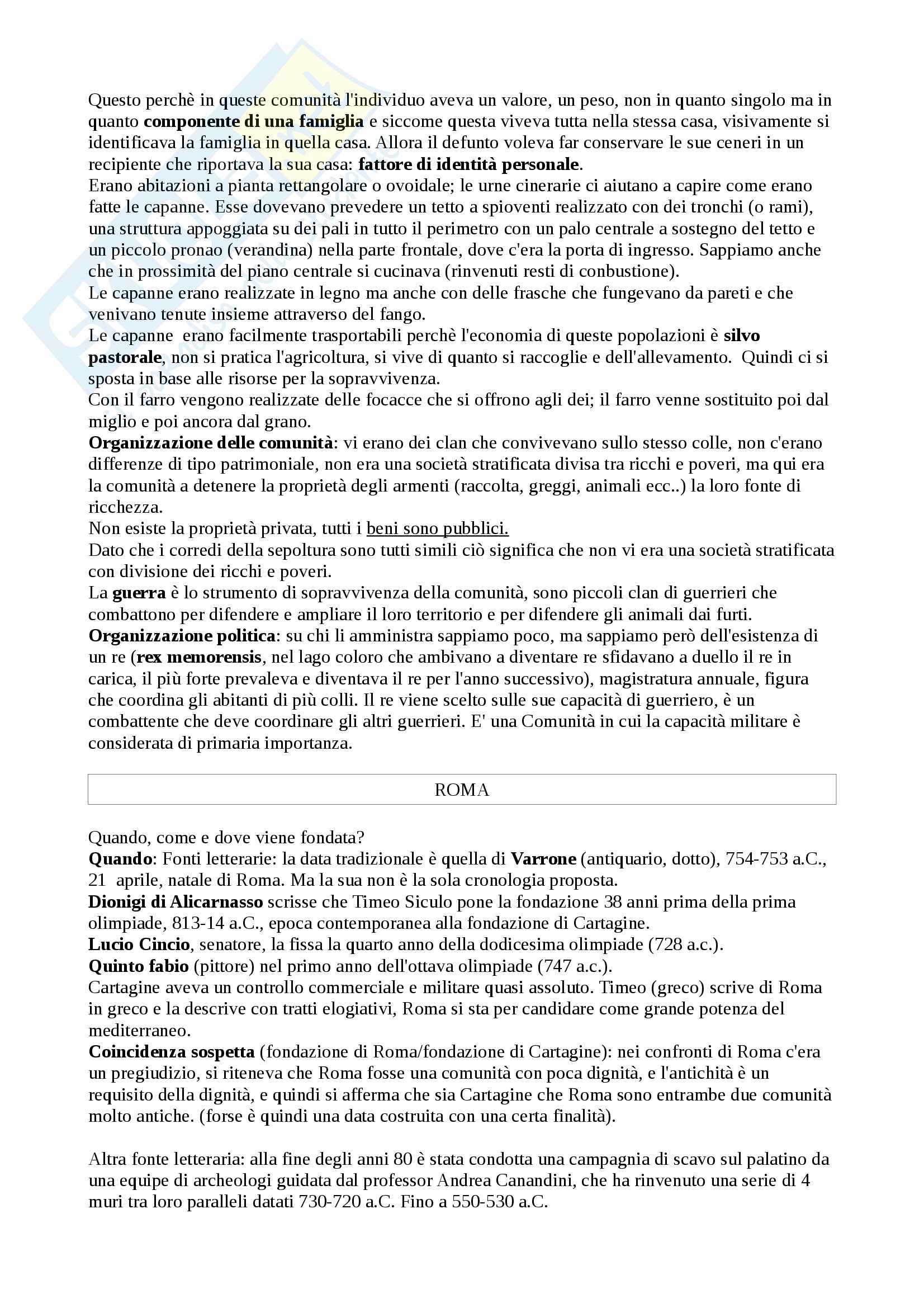 Questo perchè in queste comunità l'individuo aveva un valore, un peso, non in quanto singolo ma in quanto componente di una famiglia e siccome questa viveva tutta nella stessa casa, visivamente si identificava la famiglia in quella casa. Allora il defunto voleva far conservare le sue ceneri in un recipiente che riportava la sua casa: fattore di identità personale.
Erano abitazioni a pianta rettangolare o ovoidale; le urne cinerarie ci aiutano a capire come erano fatte le capanne. Esse dovevano prevedere un tetto a spioventi realizzato con dei tronchi (o rami), una struttura appoggiata su dei pali in tutto il perimetro con un palo centrale a sostegno del tetto e un piccolo pronao (verandina) nella parte frontale, dove c'era la porta di ingresso. Sappiamo anche che in prossimità del piano centrale si cucinava (rinvenuti resti di conbustione).
Le capanne erano realizzate in legno ma anche con delle frasche che fungevano da pareti e che venivano tenute insieme attraverso del fango.
Le capanne erano facilmente trasportabili perchè l'economia di queste popolazioni è silvo pastorale, non si pratica l'agricoltura, si vive di quanto si raccoglie e dell'allevamento. Quindi ci si sposta in base alle risorse per la sopravvivenza.
Con il farro vengono realizzate delle focacce che si offrono agli dei; il farro venne sostituito poi dal miglio e poi ancora dal grano.
Organizzazione delle comunità: vi erano dei clan che convivevano sullo stesso colle, non c'erano differenze di tipo patrimoniale, non era una società stratificata divisa tra ricchi e poveri, ma qui era la comunità a detenere la proprietà degli armenti (raccolta, greggi, animali ecc..) la loro fonte di ricchezza.
Non esiste la proprietà privata, tutti i beni sono pubblici.
Dato che i corredi della sepoltura sono tutti simili ciò significa che non vi era una società stratificata con divisione dei ricchi e poveri.
La guerra è lo strumento di sopravvivenza della comunità, sono piccoli clan di guerrieri che combattono per difendere e ampliare il loro territorio e per difendere gli animali dai furti.
Organizzazione politica: su chi li amministra sappiamo poco, ma sappiamo però dell'esistenza di un re (rex memorensis, nel lago coloro che ambivano a diventare re sfidavano a duello il re in carica, il più forte prevaleva e diventava il re per l'anno successivo), magistratura annuale, figura che coordina gli abitanti di più colli. Il re viene scelto sulle sue capacità di guerriero, è un combattente che deve coordinare gli altri guerrieri. E' una Comunità in cui la capacità militare è considerata di primaria importanza.

ROMA

Quando, come e dove viene fondata?
Quando: Fonti letterarie: la data tradizionale è quella di Varrone (antiquario, dotto), 754-753 a.C., 21 aprile, natale di Roma. Ma la sua non è la sola cronologia proposta.
Dionigi di Alicarnasso scrisse che Timeo Siculo pone la fondazione 38 anni prima della prima olimpiade, 813-14 a.C., epoca contemporanea alla fondazione di Cartagine.
Lucio Cincio, senatore, la fissa la quarto anno della dodicesima olimpiade (728 a.c.).
Quinto fabio (pittore) nel primo anno dell'ottava olimpiade (747 a.c.).
Cartagine aveva un controllo commerciale e militare quasi assoluto. Timeo (greco) scrive di Roma in greco e la descrive con tratti elogiativi, Roma si sta per candidare come grande potenza del mediterraneo.
Coincidenza sospetta (fondazione di Roma/fondazione di Cartagine): nei confronti di Roma c'era un pregiudizio, si riteneva che Roma fosse una comunità con poca dignità, e l'antichità è un requisito della dignità, e quindi si afferma che sia Cartagine che Roma sono entrambe due comunità molto antiche. (forse è quindi una data costruita con una certa finalità).

Altra fonte letteraria: alla fine degli anni 80 è stata condotta una campagnia di scavo sul palatino da una equipe di archeologi guidata dal professor Andrea Canandini, che ha rinvenuto una serie di 4 muri tra loro paralleli datati 730-720 a.C. Fino a 550-530 a.C.